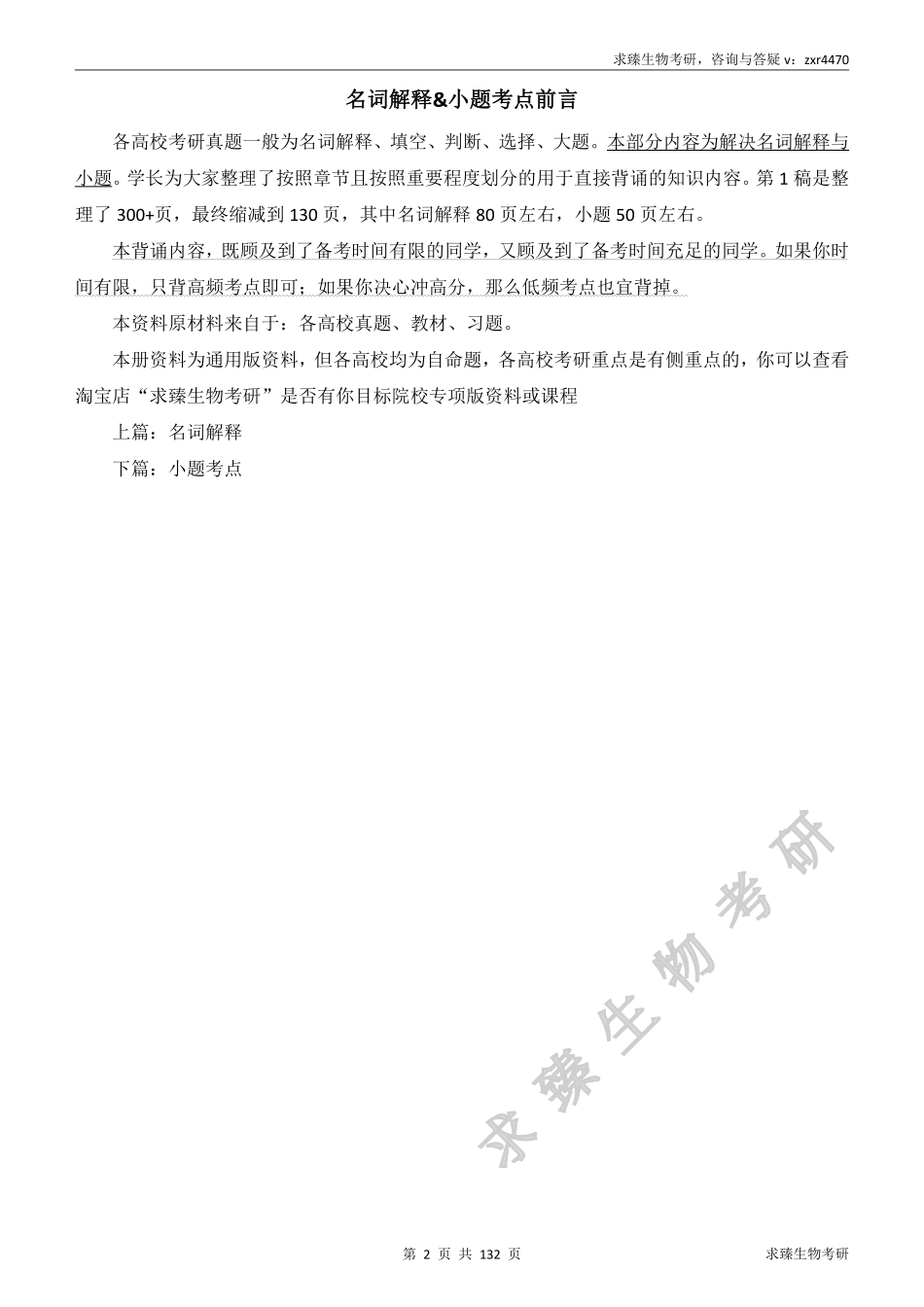 求臻生物考研，咨询与答疑 v：zxr4470

名词解释&小题考点前言

各高校考研真题一般为名词解释、填空、判断、选择、大题。本部分内容为解决名词解释与小题。学长为大家整理了按照章节且按照重要程度划分的用于直接背诵的知识内容。第 1 稿是整理了 300+页，最终缩减到 130 页，其中名词解释 80 页左右，小题 50 页左右。

本背诵内容，既顾及到了备考时间有限的同学，又顾及到了备考时间充足的同学。如果你时间有限，只背高频考点即可；如果你决心冲高分，那么低频考点也宜背掉。

本资料原材料来自于：各高校真题、教材、习题。

本册资料为通用版资料，但各高校均为自命题，各高校考研重点是有侧重点的，你可以查看淘宝店“求臻生物考研”是否有你目标院校专项版资料或课程

上篇：名词解释

下篇：小题考点

求臻生物考研

第 2 页 共 132 页

求臻生物考研